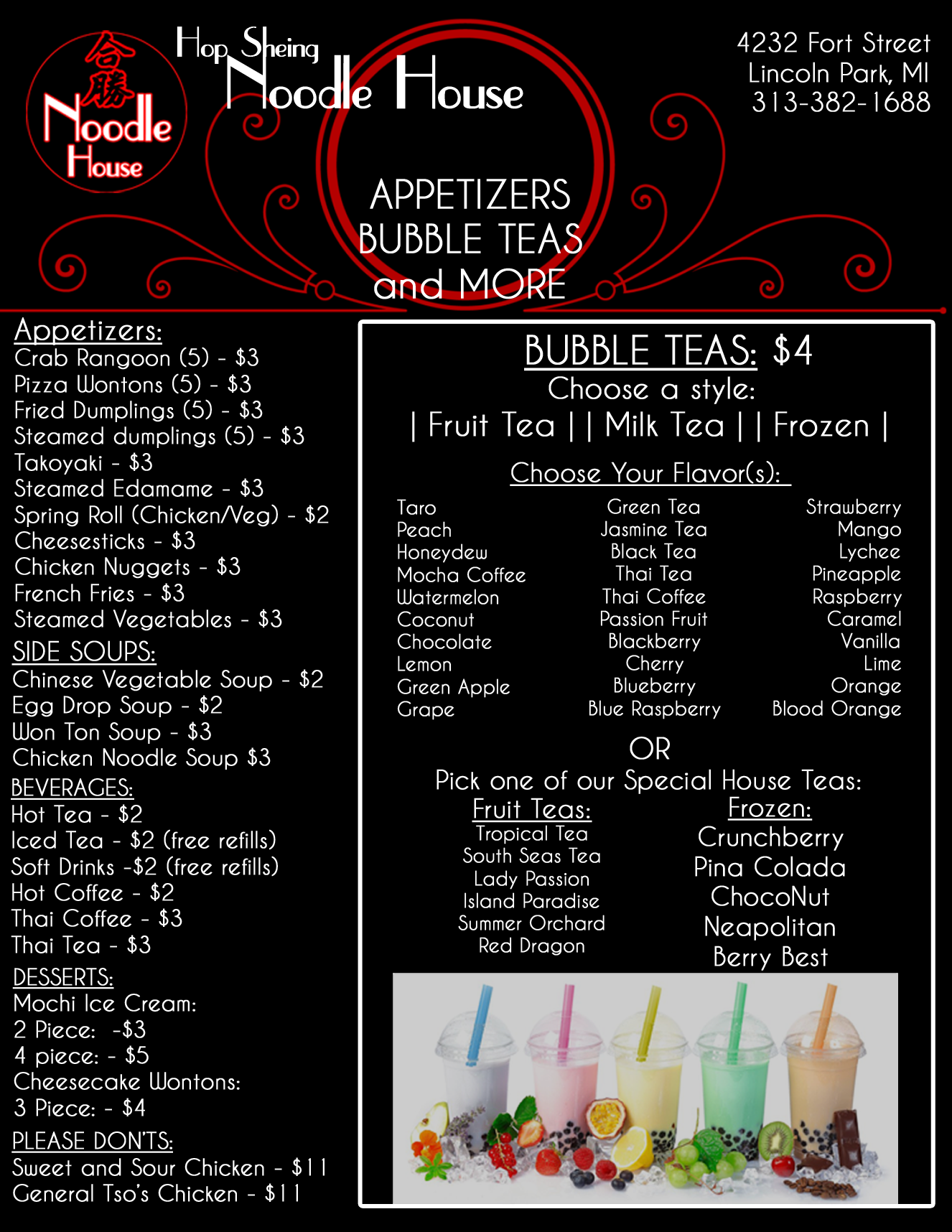 合勝
Noodle House

Hop Sheing
Noodle House

4232 Fort Street
Lincoln Park, MI
313-382-1688

APPETIZERS
BUBBLE TEAS
and MORE

Appetizers:
Crab Rangoon (5) - $3
Pizza Wontons (5) - $3
Fried Dumplings (5) - $3
Steamed dumplings (5) - $3
Takoyaki - $3
Steamed Edamame - $3
Spring Roll (Chicken/Veg) - $2
Cheesesticks - $3
Chicken Nuggets - $3
French Fries - $3
Steamed Vegetables - $3

SIDE SOUPS:
Chinese Vegetable Soup - $2
Egg Drop Soup - $2
Won Ton Soup - $3
Chicken Noodle Soup $3

BEVERAGES:
Hot Tea - $2
Iced Tea - $2 (free refills)
Soft Drinks -$2 (free refills)
Hot Coffee - $2
Thai Coffee - $3
Thai Tea - $3

DESSERTS:
Mochi Ice Cream:
2 Piece: -$3
4 piece: - $5
Cheesecake Wontons:
3 Piece: - $4

PLEASE DON'TS:
Sweet and Sour Chicken - $11
General Tso's Chicken - $11

BUBBLE TEAS: $4
Choose a style:
| Fruit Tea | | Milk Tea | | Frozen |

Choose Your Flavor(s):

Taro
Peach
Honeydew
Mocha Coffee
Watermelon
Coconut
Chocolate
Lemon
Green Apple
Grape

Green Tea
Jasmine Tea
Black Tea
Thai Tea
Thai Coffee
Passion Fruit
Blackberry
Cherry
Blueberry
Blue Raspberry

Strawberry
Mango
Lychee
Pineapple
Raspberry
Caramel
Vanilla
Lime
Orange
Blood Orange

OR
Pick one of our Special House Teas:

Fruit Teas:
Tropical Tea
South Seas Tea
Lady Passion
Island Paradise
Summer Orchard
Red Dragon

Frozen:
Crunchberry
Pina Colada
ChocoNut
Neapolitan
Berry Best